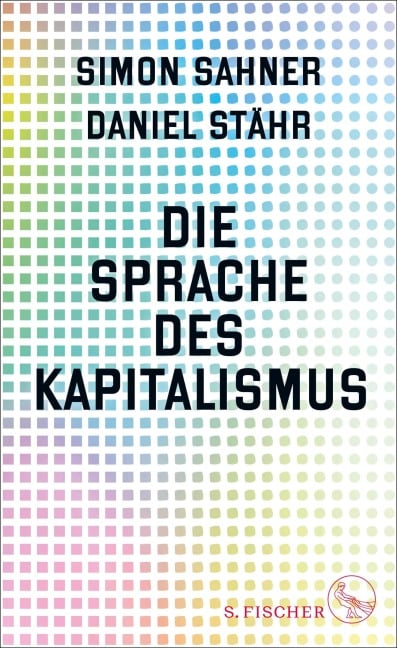 SIMON SAHNER
DANIEL STÄHR

DIE
SPRACHE
DES
KAPITALISMUS

S. FISCHER